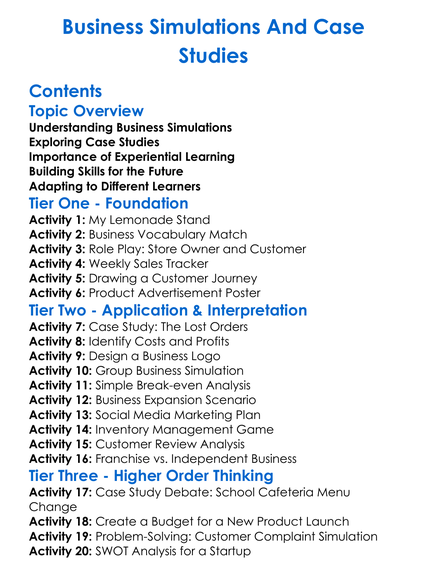 Business Simulations And Case Studies

Contents

Topic Overview

Understanding Business Simulations
Exploring Case Studies
Importance of Experiential Learning
Building Skills for the Future
Adapting to Different Learners

Tier One - Foundation

Activity 1: My Lemonade Stand
Activity 2: Business Vocabulary Match
Activity 3: Role Play: Store Owner and Customer
Activity 4: Weekly Sales Tracker
Activity 5: Drawing a Customer Journey
Activity 6: Product Advertisement Poster

Tier Two - Application & Interpretation

Activity 7: Case Study: The Lost Orders
Activity 8: Identify Costs and Profits
Activity 9: Design a Business Logo
Activity 10: Group Business Simulation
Activity 11: Simple Break-even Analysis
Activity 12: Business Expansion Scenario
Activity 13: Social Media Marketing Plan
Activity 14: Inventory Management Game
Activity 15: Customer Review Analysis
Activity 16: Franchise vs. Independent Business

Tier Three - Higher Order Thinking

Activity 17: Case Study Debate: School Cafeteria Menu Change
Activity 18: Create a Budget for a New Product Launch
Activity 19: Problem-Solving: Customer Complaint Simulation
Activity 20: SWOT Analysis for a Startup